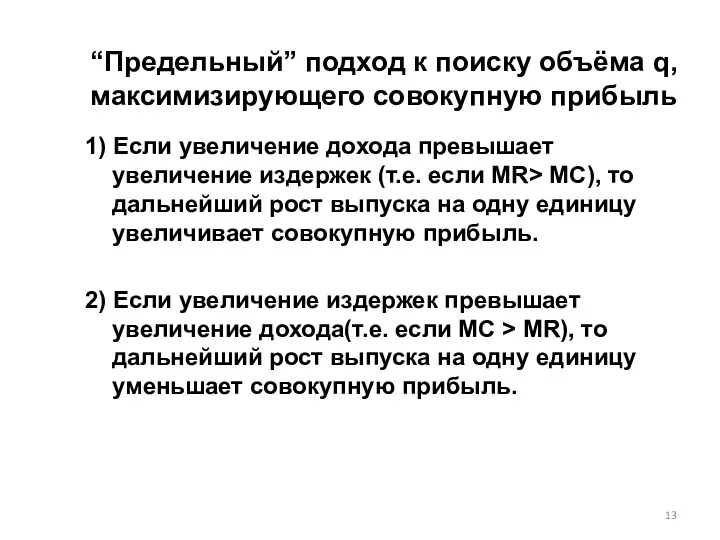 “Предельный” подход к поиску объёма q, максимизирующего совокупную прибыль

1) Если увеличение дохода превышает увеличение издержек (т.е. если MR> MC), то дальнейший рост выпуска на одну единицу увеличивает совокупную прибыль.

2) Если увеличение издержек превышает увеличение дохода(т.е. если MC > MR), то дальнейший рост выпуска на одну единицу уменьшает совокупную прибыль.

13